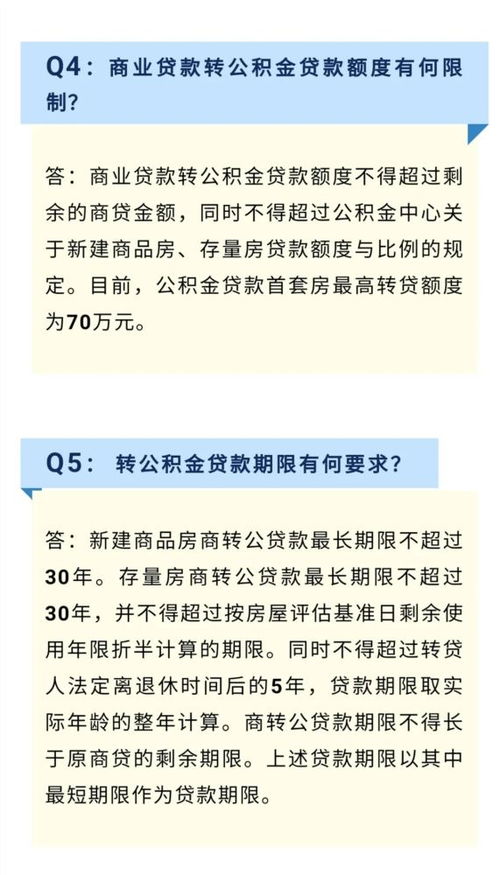 Q4：商业贷款转公积金贷款额度有何限制？

答：商业贷款转公积金贷款额度不得超过剩余的商贷金额，同时不得超过公积金中心关于新建商品房、存量房贷款额度与比例的规定。目前，公积金贷款首套房最高转贷额度为70万元。

Q5：转公积金贷款期限有何要求？

答：新建商品房商转公贷款最长期限不超过30年。存量房商转公贷款最长期限不超过30年，并不得超过按房屋评估基准日剩余使用年限折半计算的期限。同时不得超过转贷人法定离退休时间后的5年，贷款期限取实际年龄的整年计算。商转公贷款期限不得长于原商贷的剩余期限。上述贷款期限以其中最短期限作为贷款期限。